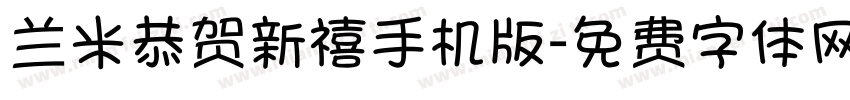 兰米恭贺新禧手机版-免费字体网